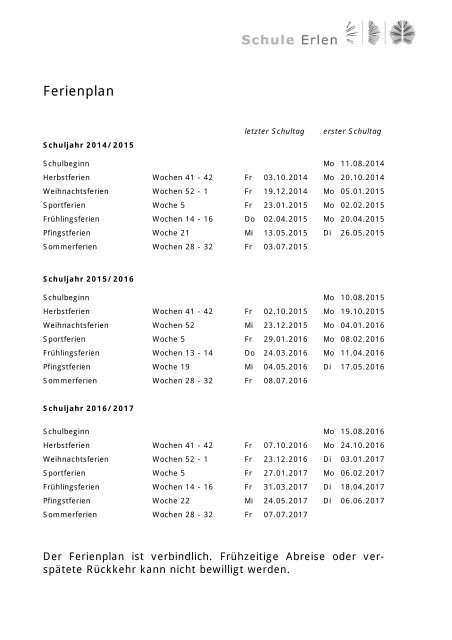 Schule Erlen

Ferienplan

| | | letzter Schultag | erster Schultag |
|---|---|---|---|
| **Schuljahr 2014/2015** | | | |
| Schulbeginn | | | Mo 11.08.2014 |
| Herbstferien | Wochen 41 - 42 | Fr 03.10.2014 | Mo 20.10.2014 |
| Weihnachtsferien | Wochen 52 - 1 | Fr 19.12.2014 | Mo 05.01.2015 |
| Sportferien | Woche 5 | Fr 23.01.2015 | Mo 02.02.2015 |
| Frühlingsferien | Wochen 14 - 16 | Do 02.04.2015 | Mo 20.04.2015 |
| Pfingstferien | Woche 21 | Mi 13.05.2015 | Di 26.05.2015 |
| Sommerferien | Wochen 28 - 32 | Fr 03.07.2015 | |
| **Schuljahr 2015/2016** | | | |
| Schulbeginn | | | Mo 10.08.2015 |
| Herbstferien | Wochen 41 - 42 | Fr 02.10.2015 | Mo 19.10.2015 |
| Weihnachtsferien | Wochen 52 | Mi 23.12.2015 | Mo 04.01.2016 |
| Sportferien | Woche 5 | Fr 29.01.2016 | Mo 08.02.2016 |
| Frühlingsferien | Wochen 13 - 14 | Do 24.03.2016 | Mo 11.04.2016 |
| Pfingstferien | Woche 19 | Mi 04.05.2016 | Di 17.05.2016 |
| Sommerferien | Wochen 28 - 32 | Fr 08.07.2016 | |
| **Schuljahr 2016/2017** | | | |
| Schulbeginn | | | Mo 15.08.2016 |
| Herbstferien | Wochen 41 - 42 | Fr 07.10.2016 | Mo 24.10.2016 |
| Weihnachtsferien | Wochen 52 - 1 | Fr 23.12.2016 | Di 03.01.2017 |
| Sportferien | Woche 5 | Fr 27.01.2017 | Mo 06.02.2017 |
| Frühlingsferien | Wochen 14 - 16 | Fr 31.03.2017 | Di 18.04.2017 |
| Pfingstferien | Woche 22 | Mi 24.05.2017 | Di 06.06.2017 |
| Sommerferien | Wochen 28 - 32 | Fr 07.07.2017 | |

Der Ferienplan ist verbindlich. Frühzeitige Abreise oder verspätete Rückkehr kann nicht bewilligt werden.